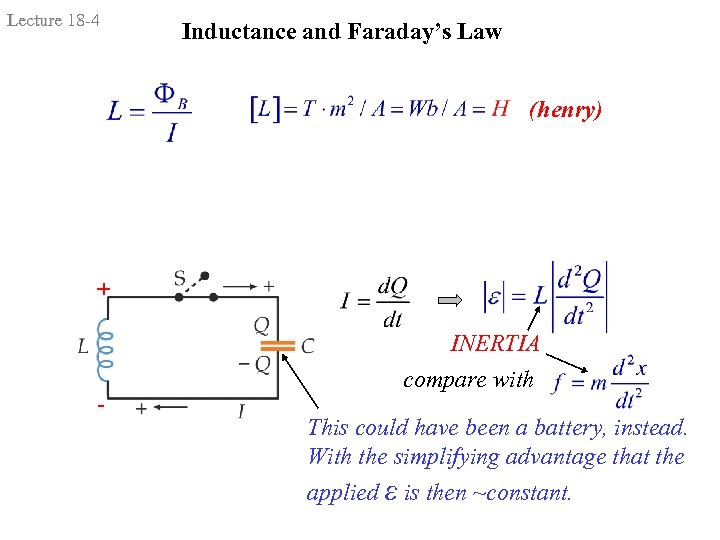 Lecture 18-4

Inductance and Faraday's Law

$L = \frac{\Phi_B}{I}$ $[L] = T \cdot m^2 / A = Wb / A = H$ (henry)

+
S
+
L
Q
C
$-Q$
-
+
I

$I = \frac{dQ}{dt}$ $\Rightarrow$ $|\varepsilon| = L\left|\frac{d^2Q}{dt^2}\right|$

INERTIA

compare with $f = m\frac{d^2x}{dt^2}$

This could have been a battery, instead. With the simplifying advantage that the applied $\varepsilon$ is then ~constant.